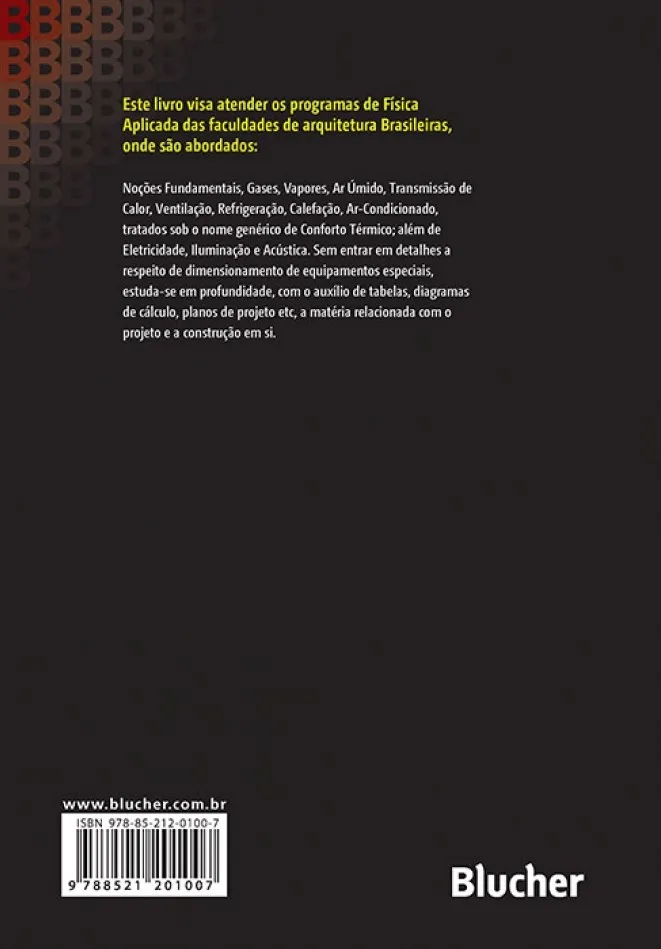 Este livro visa atender os programas de Física Aplicada das faculdades de arquitetura Brasileiras, onde são abordados:

Noções Fundamentais, Gases, Vapores, Ar Úmido, Transmissão de Calor, Ventilação, Refrigeração, Calefação, Ar-Condicionado, tratados sob o nome genérico de Conforto Térmico; além de Eletricidade, Iluminação e Acústica. Sem entrar em detalhes a respeito de dimensionamento de equipamentos especiais, estuda-se em profundidade, com o auxílio de tabelas, diagramas de cálculo, planos de projeto etc, a matéria relacionada com o projeto e a construção em si.

www.blucher.com.br

ISBN 978-85-212-0100-7

9 788521 201007

Blucher